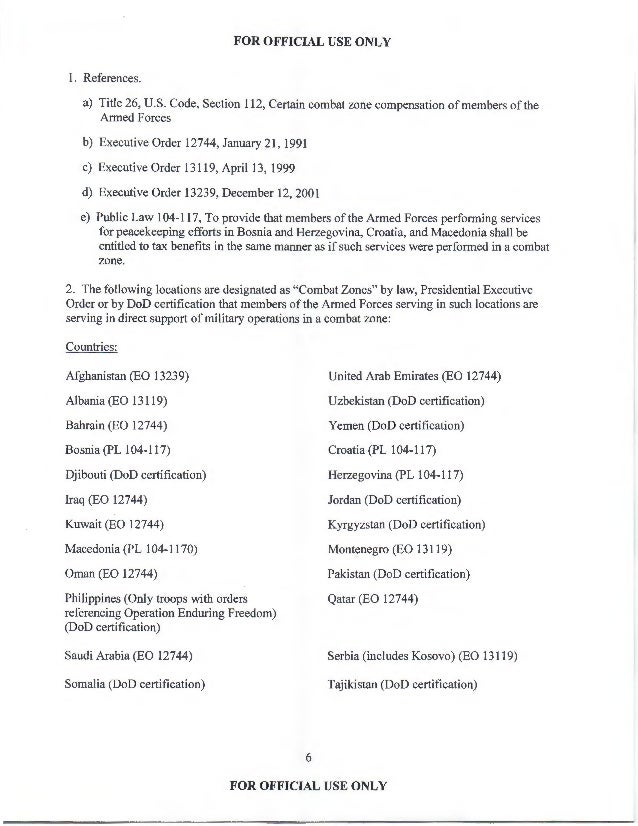 FOR OFFICIAL USE ONLY

1. References.

a) Title 26, U.S. Code, Section 112, Certain combat zone compensation of members of the Armed Forces

b) Executive Order 12744, January 21, 1991

c) Executive Order 13119, April 13, 1999

d) Executive Order 13239, December 12, 2001

e) Public Law 104-117, To provide that members of the Armed Forces performing services for peacekeeping efforts in Bosnia and Herzegovina, Croatia, and Macedonia shall be entitled to tax benefits in the same manner as if such services were performed in a combat zone.

2. The following locations are designated as "Combat Zones" by law, Presidential Executive Order or by DoD certification that members of the Armed Forces serving in such locations are serving in direct support of military operations in a combat zone:

Countries:

Afghanistan (EO 13239)

Albania (EO 13119)

Bahrain (EO 12744)

Bosnia (PL 104-117)

Djibouti (DoD certification)

Iraq (EO 12744)

Kuwait (EO 12744)

Macedonia (PL 104-1170)

Oman (EO 12744)

Philippines (Only troops with orders referencing Operation Enduring Freedom) (DoD certification)

Saudi Arabia (EO 12744)

Somalia (DoD certification)

United Arab Emirates (EO 12744)

Uzbekistan (DoD certification)

Yemen (DoD certification)

Croatia (PL 104-117)

Herzegovina (PL 104-117)

Jordan (DoD certification)

Kyrgyzstan (DoD certification)

Montenegro (EO 13119)

Pakistan (DoD certification)

Qatar (EO 12744)

Serbia (includes Kosovo) (EO 13119)

Tajikistan (DoD certification)

6

FOR OFFICIAL USE ONLY